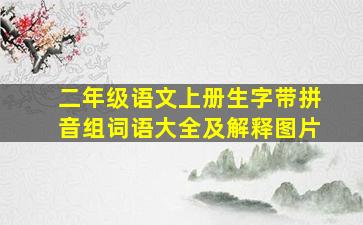 二年级语文上册生字带拼音组词语大全及解释图片